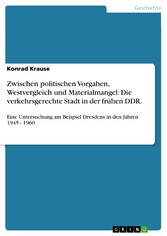 Geschichte

Konrad Krause

Zwischen politischen Vorgaben, Westvergleich und Materialmangel: Die verkehrsgerechte Stadt in der frühen DDR.

Eine Untersuchung am Beispiel Dresdens in den Jahren 1945 - 1960.

GRIN